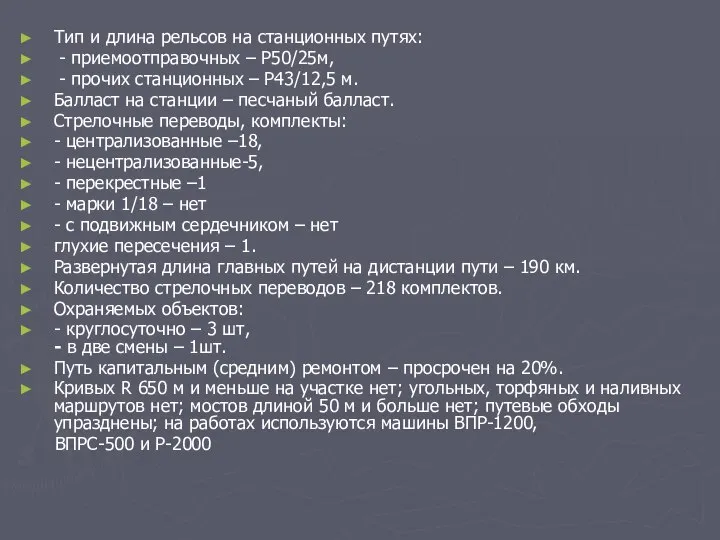 Тип и длина рельсов на станционных путях:
- приемоотправочных – Р50/25м,
- прочих станционных – Р43/12,5 м.
Балласт на станции – песчаный балласт.
Стрелочные переводы, комплекты:
- централизованные –18,
- нецентрализованные-5,
- перекрестные –1
- марки 1/18 – нет
- с подвижным сердечником – нет
глухие пересечения – 1.
Развернутая длина главных путей на дистанции пути – 190 км.
Количество стрелочных переводов – 218 комплектов.
Охраняемых объектов:
- круглосуточно – 3 шт,
- в две смены – 1шт.
Путь капитальным (средним) ремонтом – просрочен на 20%.
Кривых R 650 м и меньше на участке нет; угольных, торфяных и наливных маршрутов нет; мостов длиной 50 м и больше нет; путевые обходы упразднены; на работах используются машины ВПР-1200,
ВПРС-500 и Р-2000